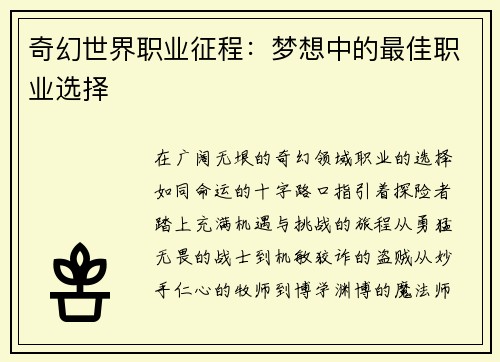 奇幻世界职业征程：梦想中的最佳职业选择

在广阔无垠的奇幻领域职业的选择如同命运的十字路口指引着探险者踏上充满机遇与挑战的旅程从勇猛无畏的战士到机敏狡诈的盗贼从妙手仁心的牧师到博学渊博的魔法师